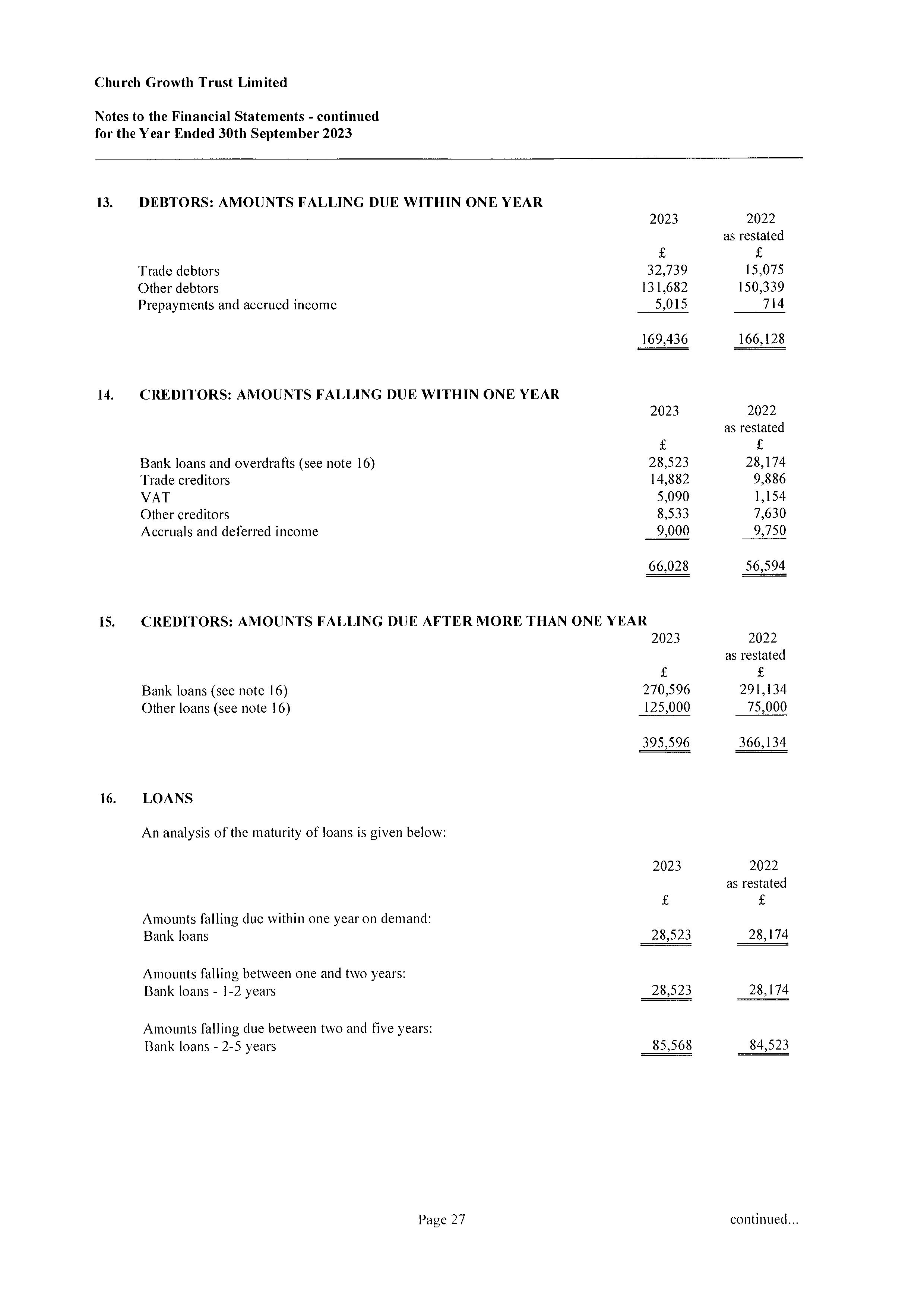 Church Growth Trust Limited

Notes to the Financial Statements - continued
for the Year Ended 30th September 2023

13. DEBTORS: AMOUNTS FALLING DUE WITHIN ONE YEAR

| | 2023 | 2022 as restated |
|---|---|---|
| | £ | £ |
| Trade debtors | 32,739 | 15,075 |
| Other debtors | 131,682 | 150,339 |
| Prepayments and accrued income | 5,015 | 714 |
| | 169,436 | 166,128 |

14. CREDITORS: AMOUNTS FALLING DUE WITHIN ONE YEAR

| | 2023 | 2022 as restated |
|---|---|---|
| | £ | £ |
| Bank loans and overdrafts (see note 16) | 28,523 | 28,174 |
| Trade creditors | 14,882 | 9,886 |
| VAT | 5,090 | 1,154 |
| Other creditors | 8,533 | 7,630 |
| Accruals and deferred income | 9,000 | 9,750 |
| | 66,028 | 56,594 |

15. CREDITORS: AMOUNTS FALLING DUE AFTER MORE THAN ONE YEAR

| | 2023 | 2022 as restated |
|---|---|---|
| | £ | £ |
| Bank loans (see note 16) | 270,596 | 291,134 |
| Other loans (see note 16) | 125,000 | 75,000 |
| | 395,596 | 366,134 |

16. LOANS

An analysis of the maturity of loans is given below:

| | 2023 | 2022 as restated |
|---|---|---|
| | £ | £ |
| Amounts falling due within one year on demand: | | |
| Bank loans | 28,523 | 28,174 |
| Amounts falling between one and two years: | | |
| Bank loans - 1-2 years | 28,523 | 28,174 |
| Amounts falling due between two and five years: | | |
| Bank loans - 2-5 years | 85,568 | 84,523 |

Page 27 continued...